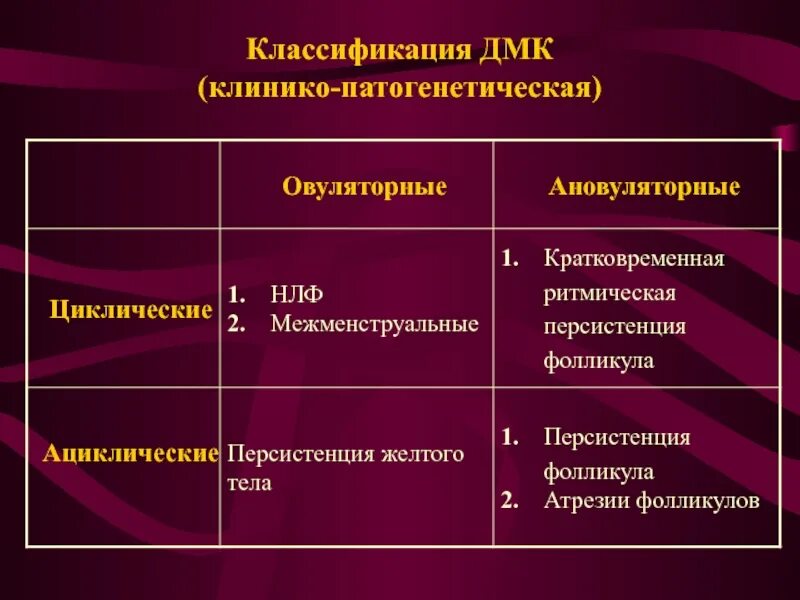 Классификация ДМК
(клинико-патогенетическая)

| | Овуляторные | Ановуляторные |
|---|---|---|
| Циклические | 1. НЛФ 2. Межменструальные | 1. Кратковременная ритмическая персистенция фолликула |
| Ациклические | Персистенция желтого тела | 1. Персистенция фолликула 2. Атрезии фолликулов |